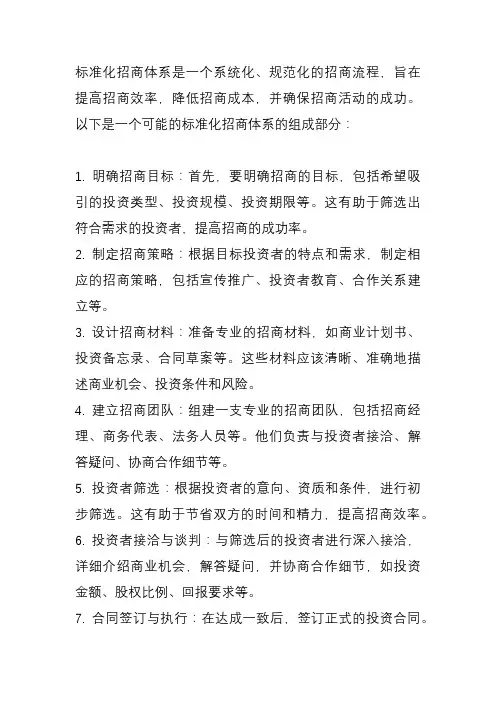 标准化招商体系是一个系统化、规范化的招商流程，旨在提高招商效率，降低招商成本，并确保招商活动的成功。以下是一个可能的标准化招商体系的组成部分：

1. 明确招商目标：首先，要明确招商的目标，包括希望吸引的投资类型、投资规模、投资期限等。这有助于筛选出符合需求的投资者，提高招商的成功率。
2. 制定招商策略：根据目标投资者的特点和需求，制定相应的招商策略，包括宣传推广、投资者教育、合作关系建立等。
3. 设计招商材料：准备专业的招商材料，如商业计划书、投资备忘录、合同草案等。这些材料应该清晰、准确地描述商业机会、投资条件和风险。
4. 建立招商团队：组建一支专业的招商团队，包括招商经理、商务代表、法务人员等。他们负责与投资者接洽、解答疑问、协商合作细节等。
5. 投资者筛选：根据投资者的意向、资质和条件，进行初步筛选。这有助于节省双方的时间和精力，提高招商效率。
6. 投资者接洽与谈判：与筛选后的投资者进行深入接洽，详细介绍商业机会，解答疑问，并协商合作细节，如投资金额、股权比例、回报要求等。
7. 合同签订与执行：在达成一致后，签订正式的投资合同。